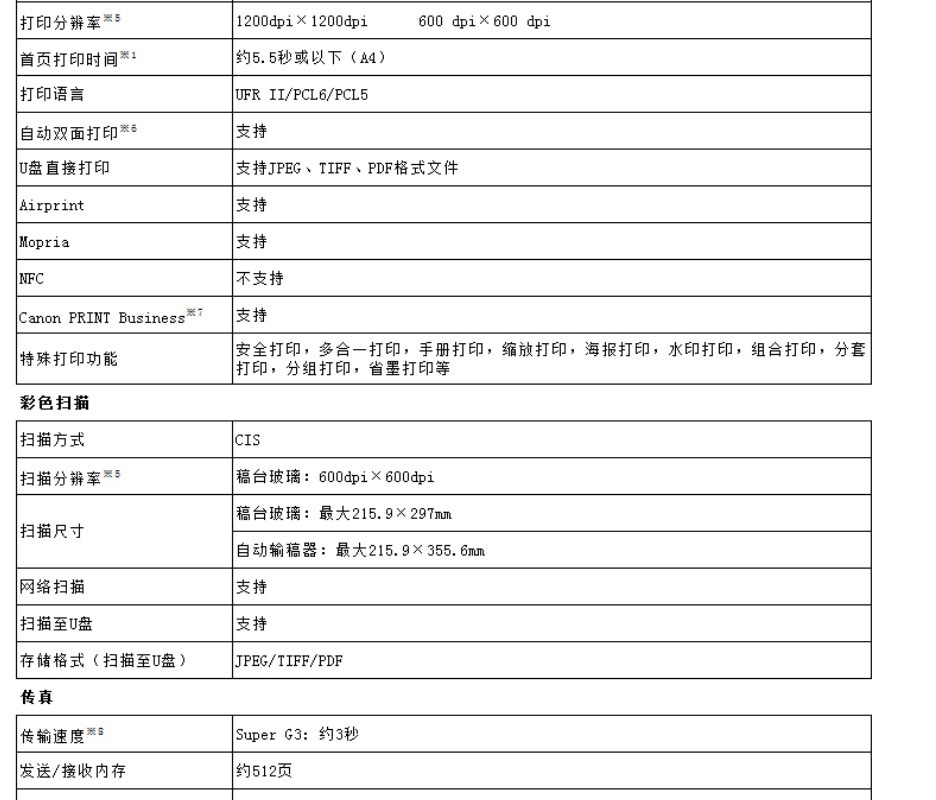 | 打印分辨率※5 | 1200dpi×1200dpi　　600 dpi×600 dpi |
|---|---|
| 首页打印时间※1 | 约5.5秒或以下（A4） |
| 打印语言 | UFR II/PCL6/PCL5 |
| 自动双面打印※6 | 支持 |
| U盘直接打印 | 支持JPEG、TIFF、PDF格式文件 |
| Airprint | 支持 |
| Mopria | 支持 |
| NFC | 不支持 |
| Canon PRINT Business※7 | 支持 |
| 特殊打印功能 | 安全打印，多合一打印，手册打印，缩放打印，海报打印，水印打印，组合打印，分套打印，分组打印，省墨打印等 |

彩色扫描

| 扫描方式 | CIS |
|---|---|
| 扫描分辨率※5 | 稿台玻璃：600dpi×600dpi |
| 扫描尺寸 | 稿台玻璃：最大215.9×297mm |
| | 自动输稿器：最大215.9×355.6mm |
| 网络扫描 | 支持 |
| 扫描至U盘 | 支持 |
| 存储格式（扫描至U盘） | JPEG/TIFF/PDF |

传真

| 传输速度※8 | Super G3：约3秒 |
|---|---|
| 发送/接收内存 | 约512页 |